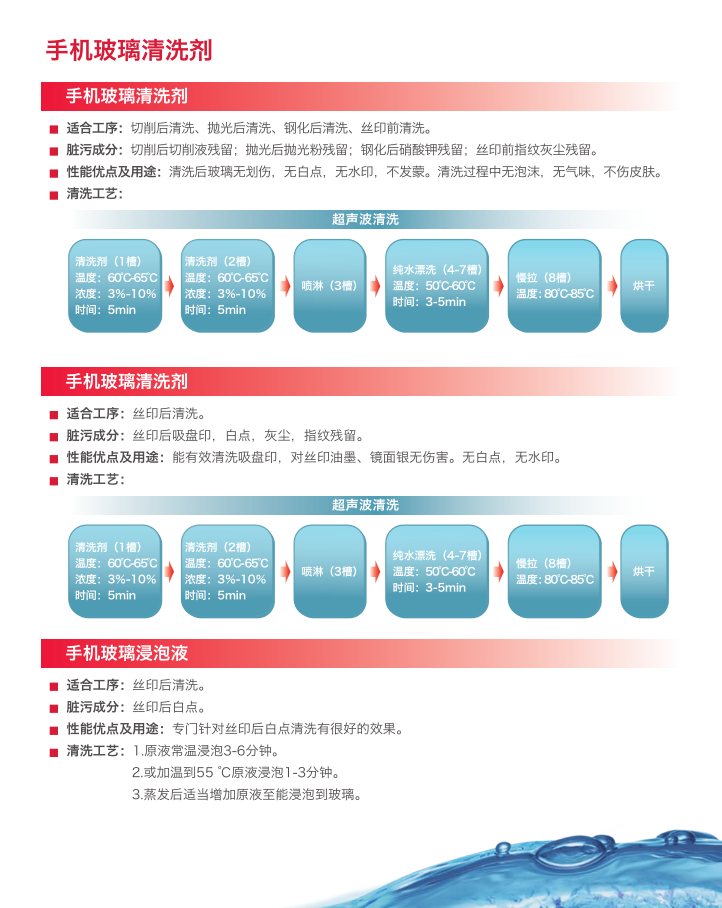 手机玻璃清洗剂

手机玻璃清洗剂

■ 适合工序：切削后清洗、抛光后清洗、钢化后清洗、丝印前清洗。
■ 脏污成分：切削后切削液残留；抛光后抛光粉残留；钢化后硝酸钾残留；丝印前指纹灰尘残留。
■ 性能优点及用途：清洗后玻璃无划伤，无白点，无水印，不发蒙。清洗过程中无泡沫，无气味，不伤皮肤。
■ 清洗工艺：

超声波清洗

清洗剂（1槽）
温度：60℃-65℃
浓度：3%-10%
时间：5min

清洗剂（2槽）
温度：60℃-65℃
浓度：3%-10%
时间：5min

喷淋（3槽）

纯水漂洗（4-7槽）
温度：50℃-60℃
时间：3-5min

慢拉（8槽）
温度：80℃-85℃

烘干

手机玻璃清洗剂

■ 适合工序：丝印后清洗。
■ 脏污成分：丝印后吸盘印，白点，灰尘，指纹残留。
■ 性能优点及用途：能有效清洗吸盘印，对丝印油墨、镜面银无伤害。无白点，无水印。
■ 清洗工艺：

超声波清洗

清洗剂（1槽）
温度：60℃-65℃
浓度：3%-10%
时间：5min

清洗剂（2槽）
温度：60℃-65℃
浓度：3%-10%
时间：5min

喷淋（3槽）

纯水漂洗（4-7槽）
温度：50℃-60℃
时间：3-5min

慢拉（8槽）
温度：80℃-85℃

烘干

手机玻璃浸泡液

■ 适合工序：丝印后清洗。
■ 脏污成分：丝印后白点。
■ 性能优点及用途：专门针对丝印后白点清洗有很好的效果。
■ 清洗工艺：1.原液常温浸泡3-6分钟。
2.或加温到55 ℃原液浸泡1-3分钟。
3.蒸发后适当增加原液至能浸泡到玻璃。